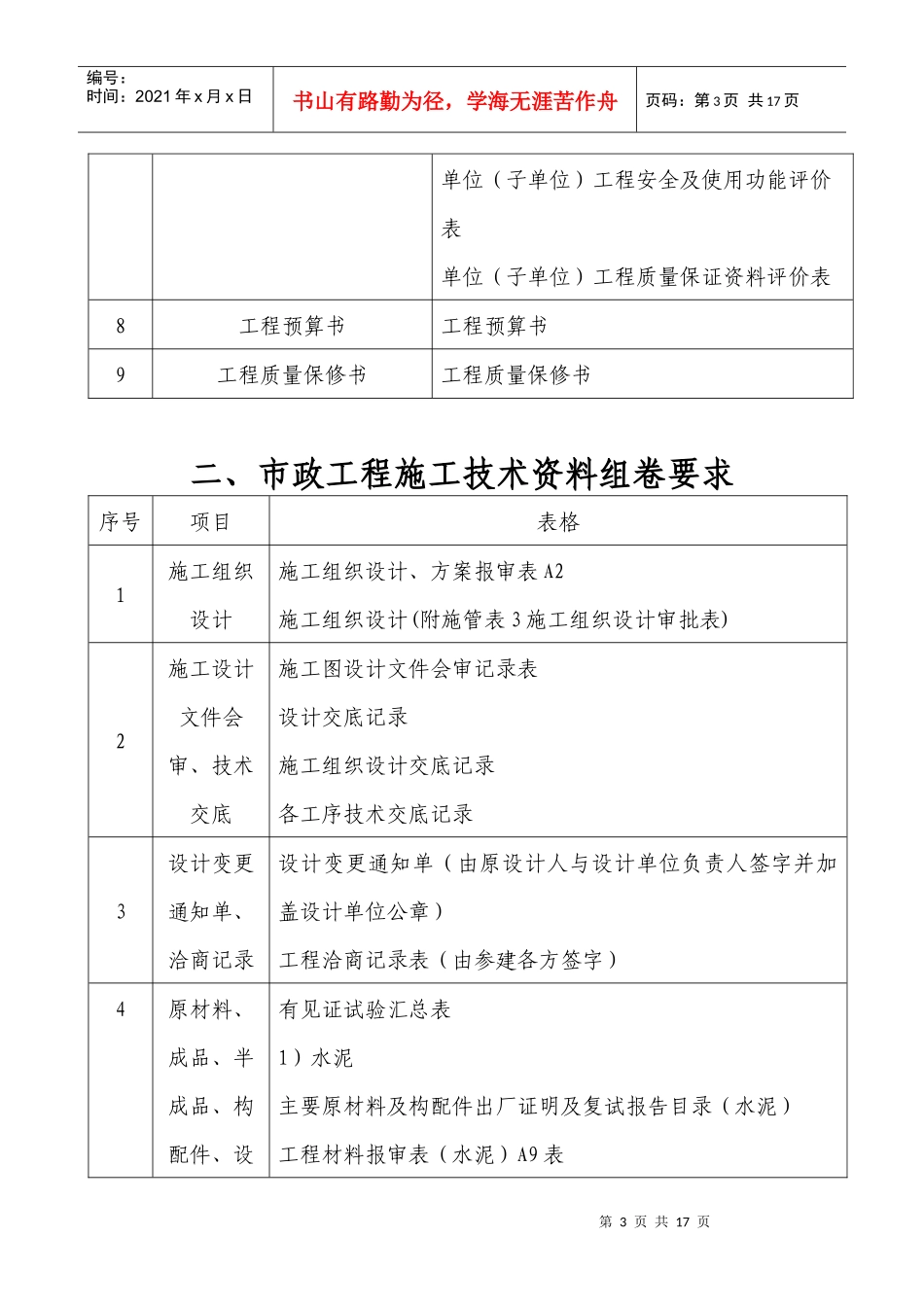 编号：
时间：2021年x月x日

书山有路勤为径，学海无涯苦作舟

页码：第3页 共17页

|  |  | 单位（子单位）工程安全及使用功能评价表 单位（子单位）工程质量保证资料评价表 |
|---|---|---|
| 8 | 工程预算书 | 工程预算书 |
| 9 | 工程质量保修书 | 工程质量保修书 |

二、市政工程施工技术资料组卷要求

| 序号 | 项目 | 表格 |
|---|---|---|
| 1 | 施工组织设计 | 施工组织设计、方案报审表A2 施工组织设计(附施管表3施工组织设计审批表) |
| 2 | 施工设计文件会审、技术交底 | 施工图设计文件会审记录表 设计交底记录 施工组织设计交底记录 各工序技术交底记录 |
| 3 | 设计变更通知单、洽商记录 | 设计变更通知单（由原设计人与设计单位负责人签字并加盖设计单位公章） 工程洽商记录表（由参建各方签字） |
| 4 | 原材料、成品、半成品、构配件、设 | 有见证试验汇总表 1）水泥 主要原材料及构配件出厂证明及复试报告目录（水泥） 工程材料报审表（水泥）A9表 |

第3页 共17页